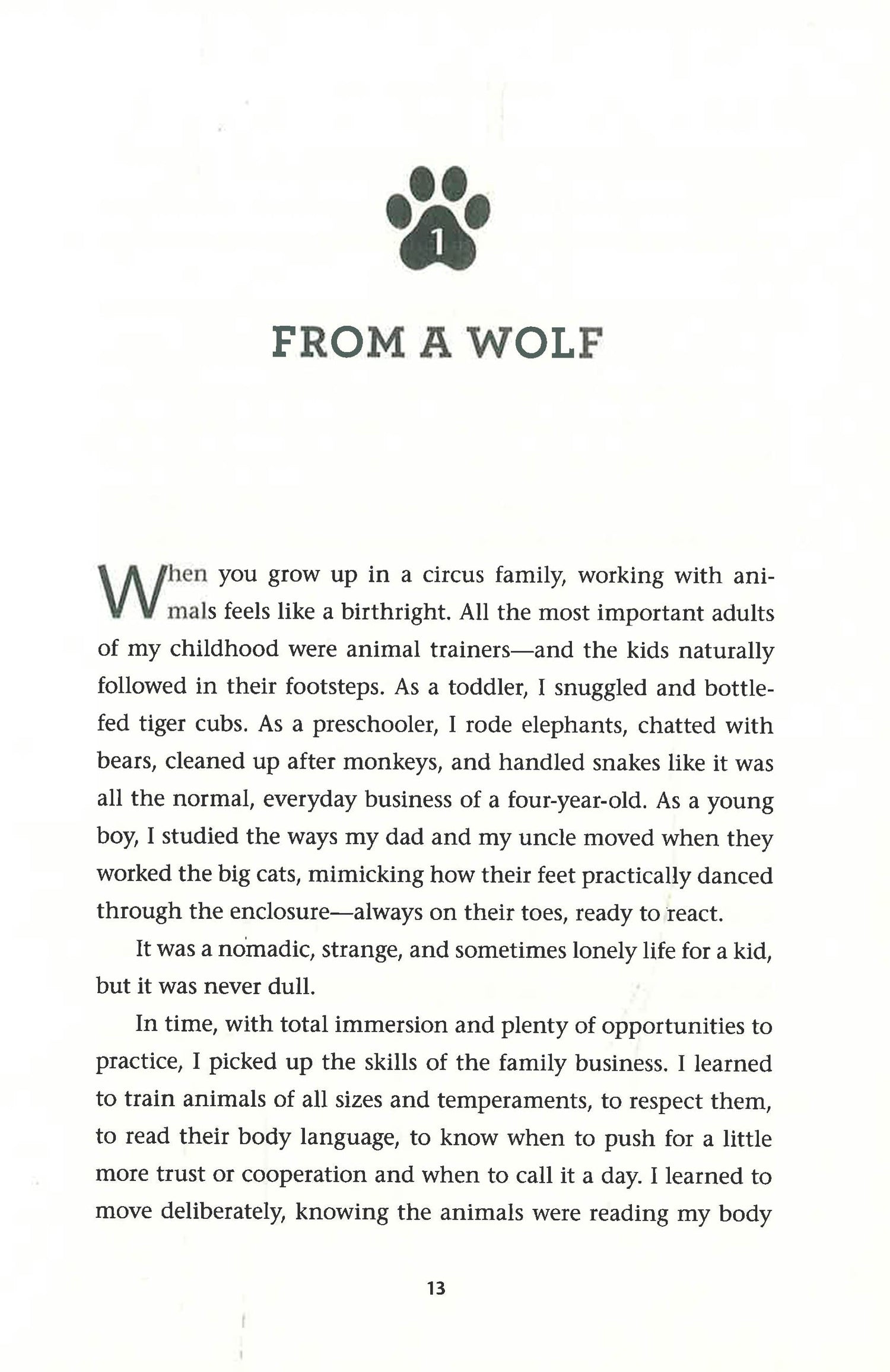 1

FROM A WOLF

When you grow up in a circus family, working with animals feels like a birthright. All the most important adults of my childhood were animal trainers—and the kids naturally followed in their footsteps. As a toddler, I snuggled and bottle-fed tiger cubs. As a preschooler, I rode elephants, chatted with bears, cleaned up after monkeys, and handled snakes like it was all the normal, everyday business of a four-year-old. As a young boy, I studied the ways my dad and my uncle moved when they worked the big cats, mimicking how their feet practically danced through the enclosure—always on their toes, ready to react.

It was a nomadic, strange, and sometimes lonely life for a kid, but it was never dull.

In time, with total immersion and plenty of opportunities to practice, I picked up the skills of the family business. I learned to train animals of all sizes and temperaments, to respect them, to read their body language, to know when to push for a little more trust or cooperation and when to call it a day. I learned to move deliberately, knowing the animals were reading my body

13